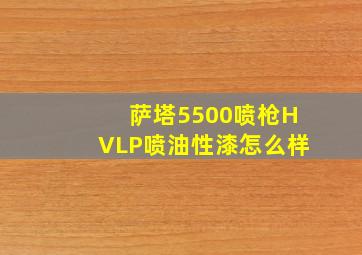 萨塔5500喷枪HVLP喷油性漆怎么样